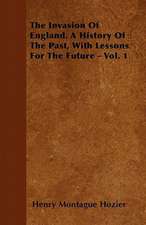 The Invasion Of England, A History Of The Past, With Lessons For The Future - Vol. 1

Henry Montague Hozier